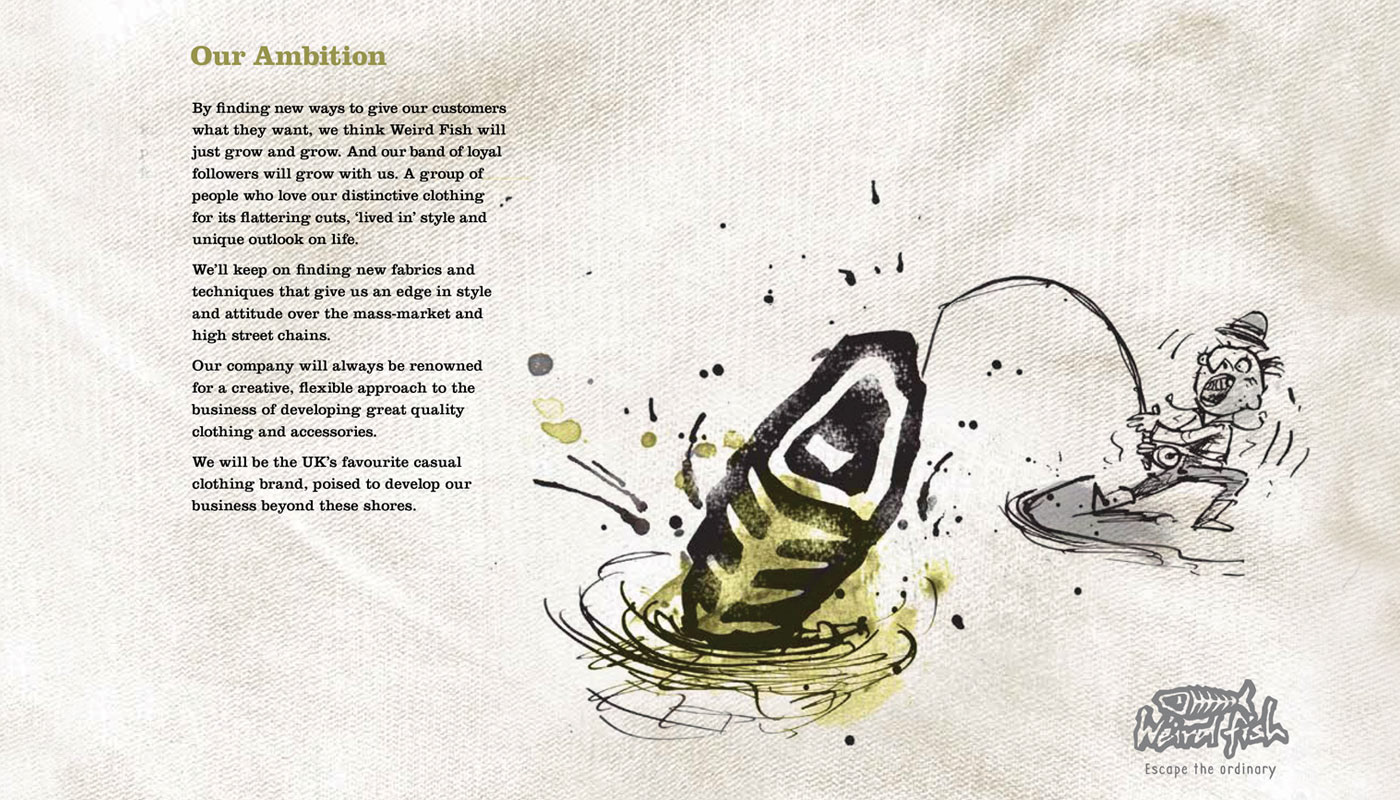 Our Ambition

By finding new ways to give our customers what they want, we think Weird Fish will just grow and grow. And our band of loyal followers will grow with us. A group of people who love our distinctive clothing for its flattering cuts, 'lived in' style and unique outlook on life.

We'll keep on finding new fabrics and techniques that give us an edge in style and attitude over the mass-market and high street chains.

Our company will always be renowned for a creative, flexible approach to the business of developing great quality clothing and accessories.

We will be the UK's favourite casual clothing brand, poised to develop our business beyond these shores.

Weird Fish
Escape the ordinary